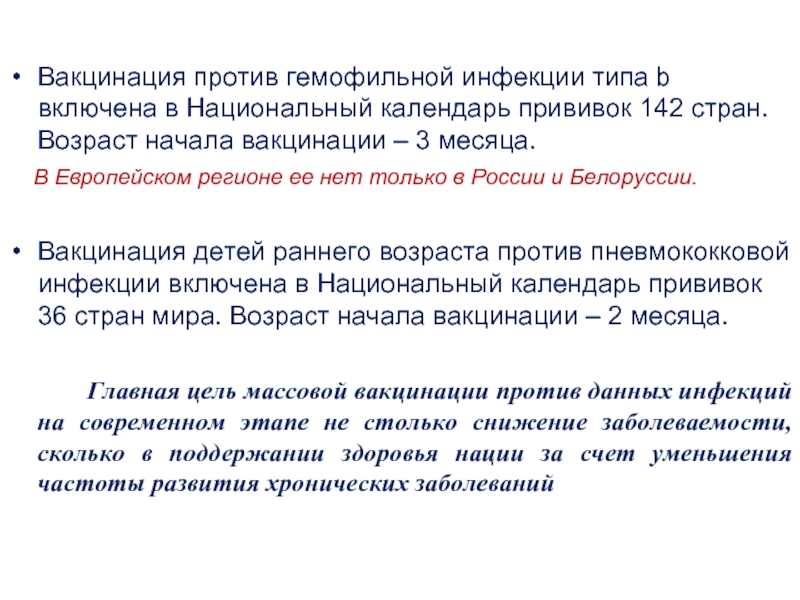 • Вакцинация против гемофильной инфекции типа b включена в Национальный календарь прививок 142 стран. Возраст начала вакцинации – 3 месяца.

В Европейском регионе ее нет только в России и Белоруссии.

• Вакцинация детей раннего возраста против пневмококковой инфекции включена в Национальный календарь прививок 36 стран мира. Возраст начала вакцинации – 2 месяца.

Главная цель массовой вакцинации против данных инфекций на современном этапе не столько снижение заболеваемости, сколько в поддержании здоровья нации за счет уменьшения частоты развития хронических заболеваний